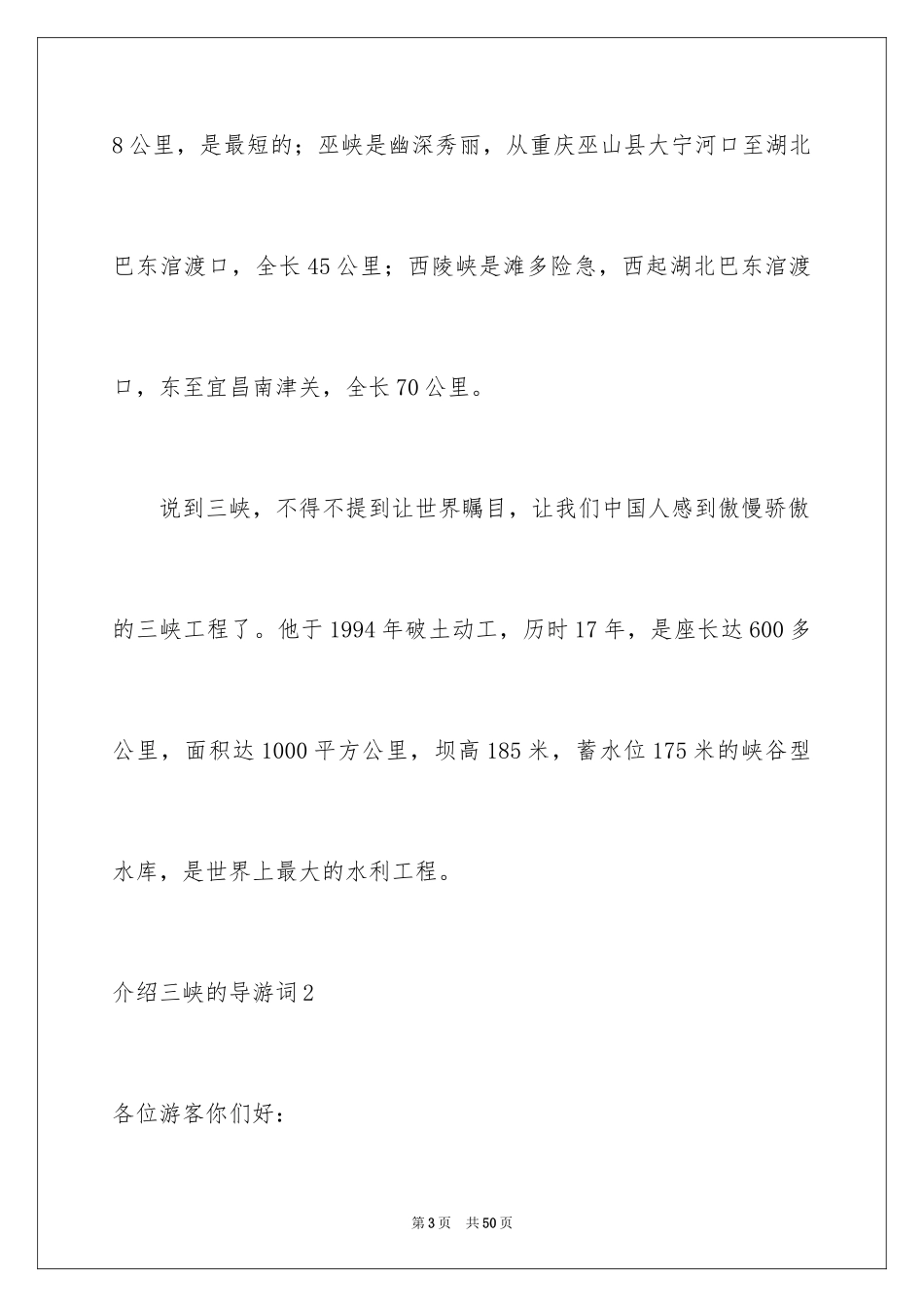 8公里，是最短的；巫峡是幽深秀丽，从重庆巫山县大宁河口至湖北巴东涫渡口，全长45公里；西陵峡是滩多险急，西起湖北巴东涫渡口，东至宜昌南津关，全长70公里。

说到三峡，不得不提到让世界瞩目，让我们中国人感到傲慢骄傲的三峡工程了。他于1994年破土动工，历时17年，是座长达600多公里，面积达1000平方公里，坝高185米，蓄水位175米的峡谷型水库，是世界上最大的水利工程。

介绍三峡的导游词2

各位游客你们好：

第3页 共50页